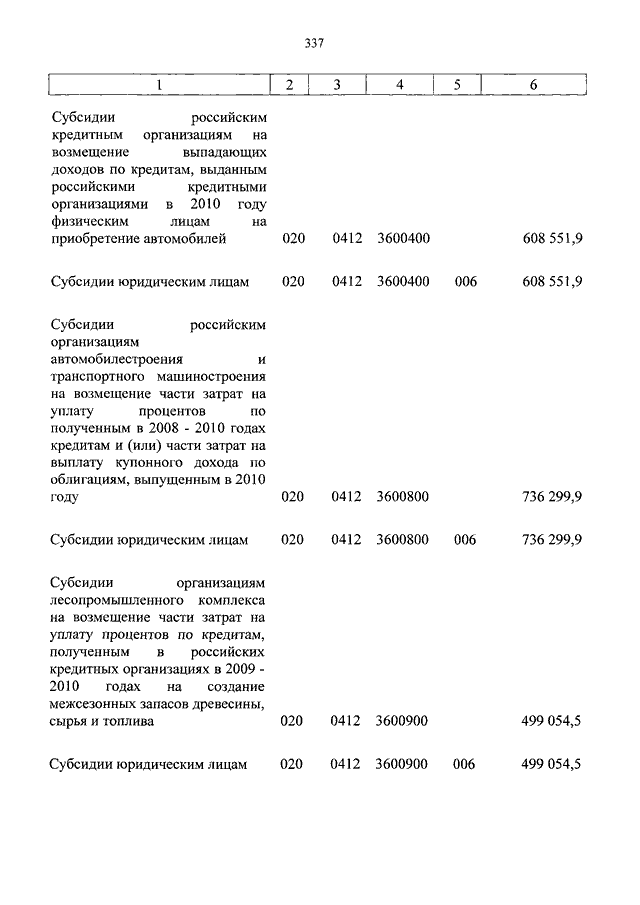 337

| 1 | 2 | 3 | 4 | 5 | 6 |
|---|---|---|---|---|---|
| Субсидии российским кредитным организациям на возмещение выпадающих доходов по кредитам, выданным российскими кредитными организациями в 2010 году физическим лицам на приобретение автомобилей | 020 | 0412 | 3600400 | | 608 551,9 |
| Субсидии юридическим лицам | 020 | 0412 | 3600400 | 006 | 608 551,9 |
| Субсидии российским организациям автомобилестроения и транспортного машиностроения на возмещение части затрат на уплату процентов по полученным в 2008 - 2010 годах кредитам и (или) части затрат на выплату купонного дохода по облигациям, выпущенным в 2010 году | 020 | 0412 | 3600800 | | 736 299,9 |
| Субсидии юридическим лицам | 020 | 0412 | 3600800 | 006 | 736 299,9 |
| Субсидии организациям лесопромышленного комплекса на возмещение части затрат на уплату процентов по кредитам, полученным в российских кредитных организациях в 2009 - 2010 годах на создание межсезонных запасов древесины, сырья и топлива | 020 | 0412 | 3600900 | | 499 054,5 |
| Субсидии юридическим лицам | 020 | 0412 | 3600900 | 006 | 499 054,5 |